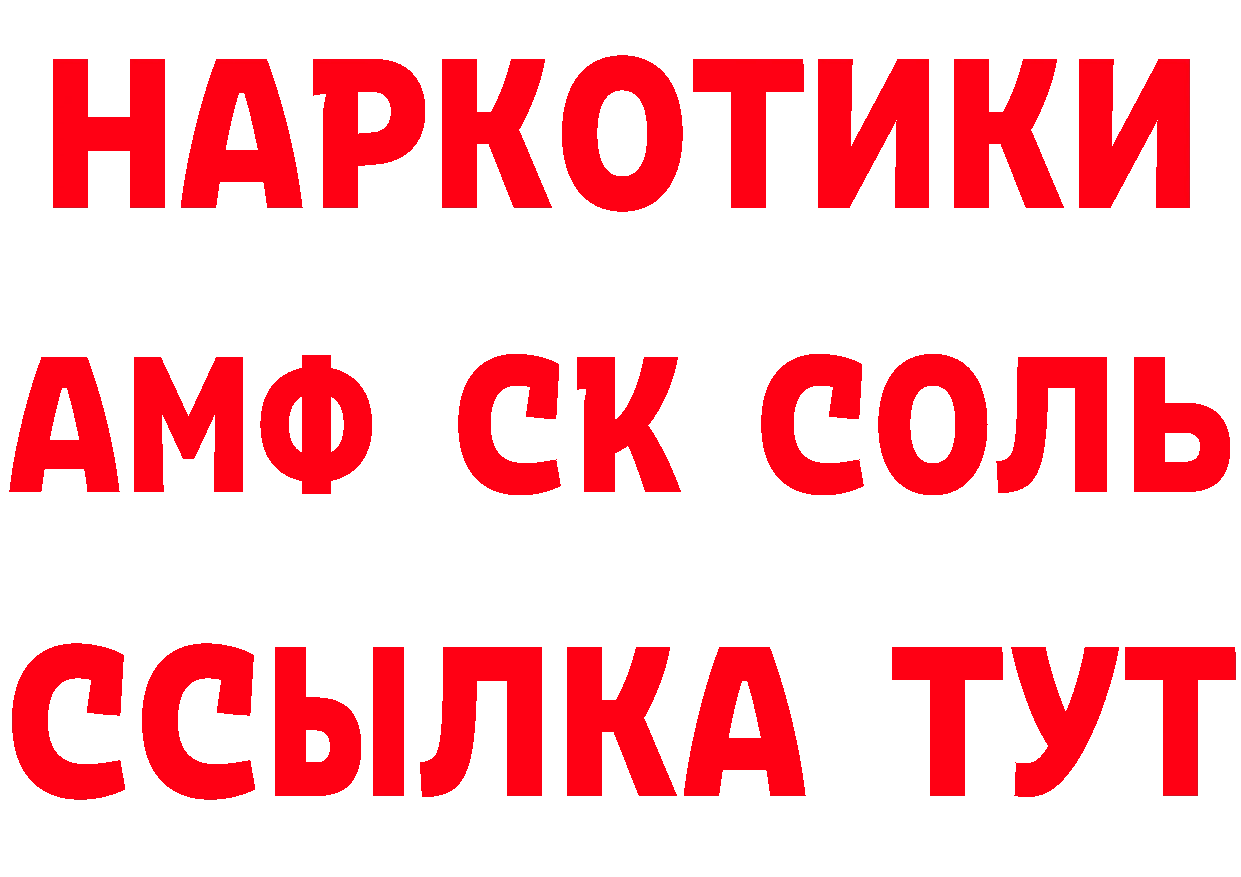 НАРКОТИКИ

АМФ СК СОЛЬ

ССЫЛКА ТУТ